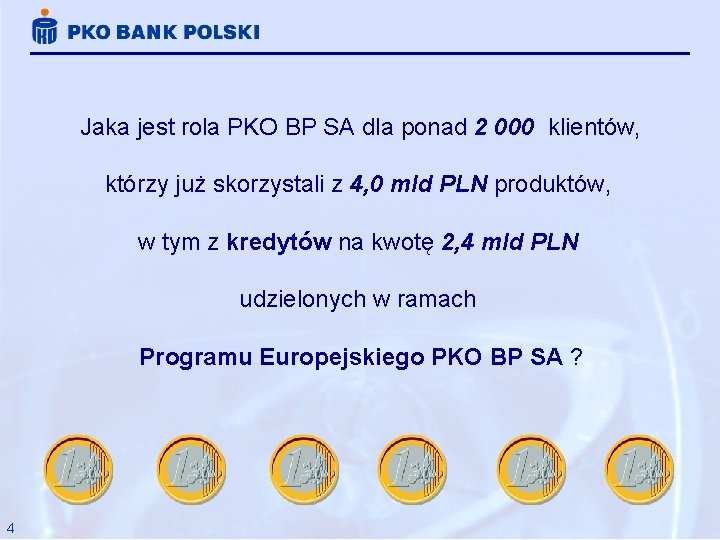 PKO BANK POLSKI

Jaka jest rola PKO BP SA dla ponad 2 000 klientów,

którzy już skorzystali z 4,0 mld PLN produktów,

w tym z kredytów na kwotę 2,4 mld PLN

udzielonych w ramach

Programu Europejskiego PKO BP SA ?

4